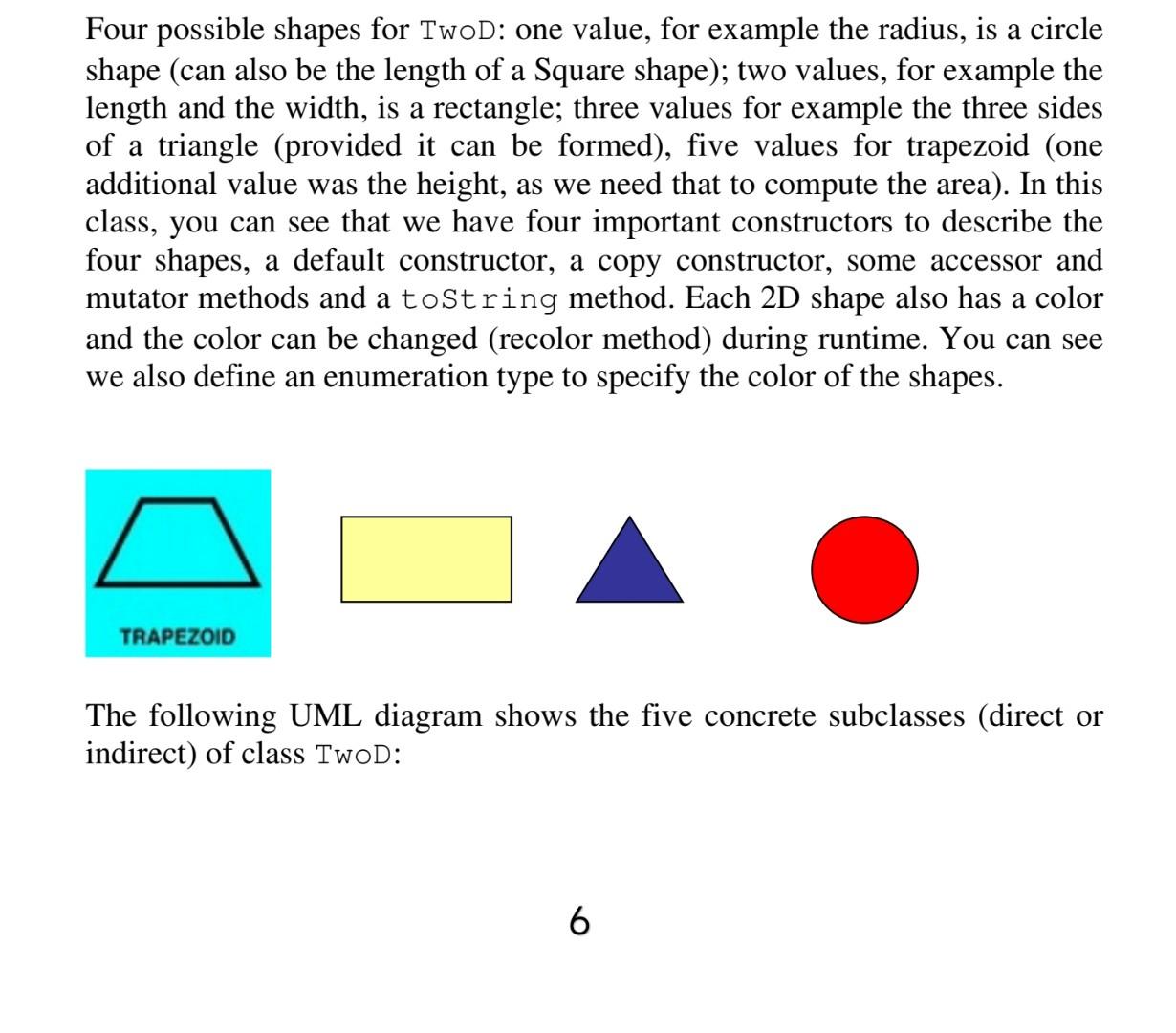 Four possible shapes for TwoD: one value, for example the radius, is a circle shape (can also be the length of a Square shape); two values, for example the length and the width, is a rectangle; three values for example the three sides of a triangle (provided it can be formed), five values for trapezoid (one additional value was the height, as we need that to compute the area). In this class, you can see that we have four important constructors to describe the four shapes, a default constructor, a copy constructor, some accessor and mutator methods and a toString method. Each 2D shape also has a color and the color can be changed (recolor method) during runtime. You can see we also define an enumeration type to specify the color of the shapes.

TRAPEZOID

The following UML diagram shows the five concrete subclasses (direct or indirect) of class TwoD:

6